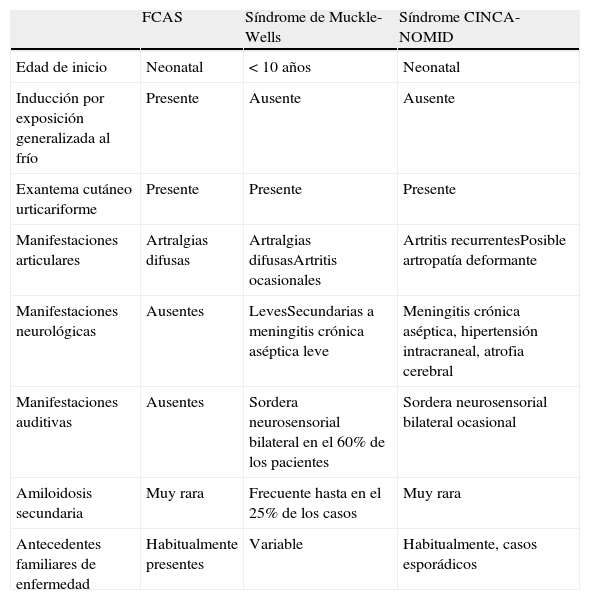 | | FCAS | Síndrome de Muckle-Wells | Síndrome CINCA-NOMID |
|---|---|---|---|
| Edad de inicio | Neonatal | < 10 años | Neonatal |
| Inducción por exposición generalizada al frío | Presente | Ausente | Ausente |
| Exantema cutáneo urticariforme | Presente | Presente | Presente |
| Manifestaciones articulares | Artralgias difusas | Artralgias difusasArtritis ocasionales | Artritis recurrentesPosible artropatía deformante |
| Manifestaciones neurológicas | Ausentes | LevesSecundarias a meningitis crónica aséptica leve | Meningitis crónica aséptica, hipertensión intracraneal, atrofia cerebral |
| Manifestaciones auditivas | Ausentes | Sordera neurosensorial bilateral en el 60% de los pacientes | Sordera neurosensorial bilateral ocasional |
| Amiloidosis secundaria | Muy rara | Frecuente hasta en el 25% de los casos | Muy rara |
| Antecedentes familiares de enfermedad | Habitualmente presentes | Variable | Habitualmente, casos esporádicos |